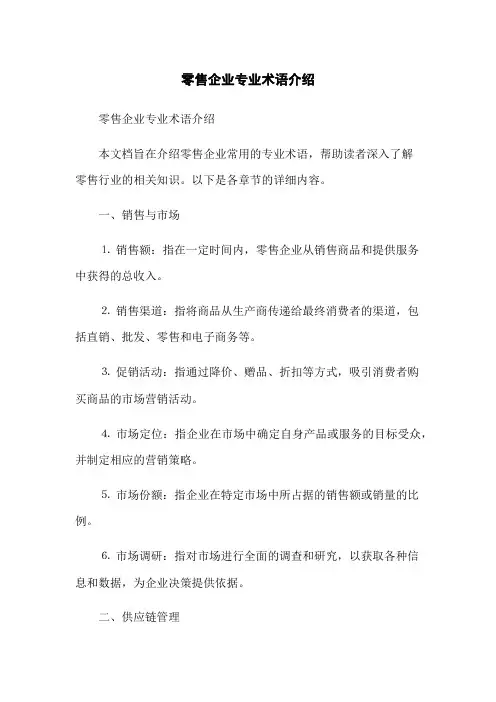 零售企业专业术语介绍

零售企业专业术语介绍

本文档旨在介绍零售企业常用的专业术语，帮助读者深入了解零售行业的相关知识。以下是各章节的详细内容。

一、销售与市场

1. 销售额：指在一定时间内，零售企业从销售商品和提供服务中获得的总收入。

2. 销售渠道：指将商品从生产商传递给最终消费者的渠道，包括直销、批发、零售和电子商务等。

3. 促销活动：指通过降价、赠品、折扣等方式，吸引消费者购买商品的市场营销活动。

4. 市场定位：指企业在市场中确定自身产品或服务的目标受众，并制定相应的营销策略。

5. 市场份额：指企业在特定市场中所占据的销售额或销量的比例。

6. 市场调研：指对市场进行全面的调查和研究，以获取各种信息和数据，为企业决策提供依据。

二、供应链管理